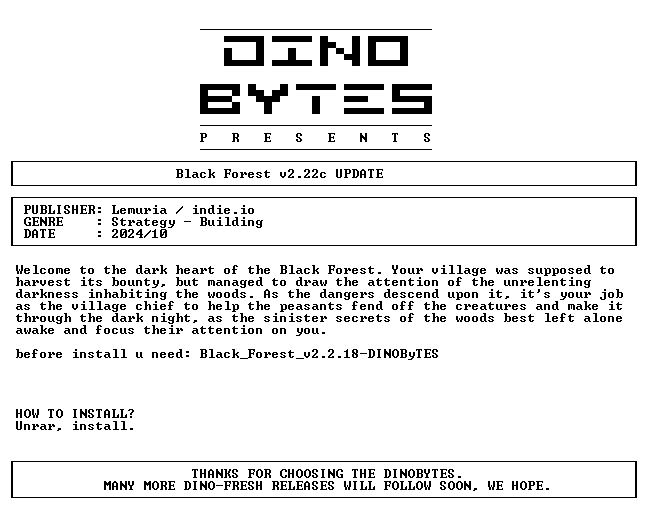 DINO
BYTES
P R E S E N T S

Black Forest v2.22c UPDATE

PUBLISHER: Lemuria / indie.io
GENRE : Strategy - Building
DATE : 2024/10

Welcome to the dark heart of the Black Forest. Your village was supposed to harvest its bounty, but managed to draw the attention of the unrelenting darkness inhabiting the woods. As the dangers descend upon it, it's your job as the village chief to help the peasants fend off the creatures and make it through the dark night, as the sinister secrets of the woods best left alone awake and focus their attention on you.

before install u need: Black_Forest_v2.2.18-DINOByTES

HOW TO INSTALL?
Unrar, install.

THANKS FOR CHOOSING THE DINOBYTES.
MANY MORE DINO-FRESH RELEASES WILL FOLLOW SOON, WE HOPE.